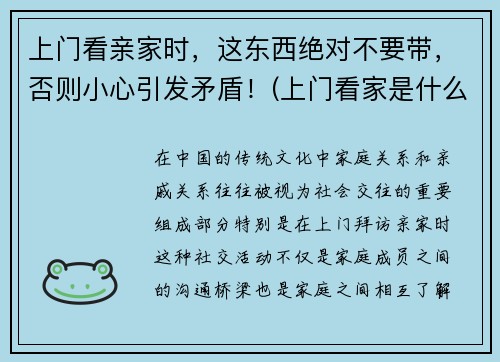 上门看亲家时，这东西绝对不要带，否则小心引发矛盾！（上门看家是什么

在中国的传统文化中家庭关系和亲戚关系往往被视为社会交往的重要组成部分特别是在上门拜访亲家时这种社交活动不仅是家庭成员之间的沟通桥梁也是家庭之间相互了解